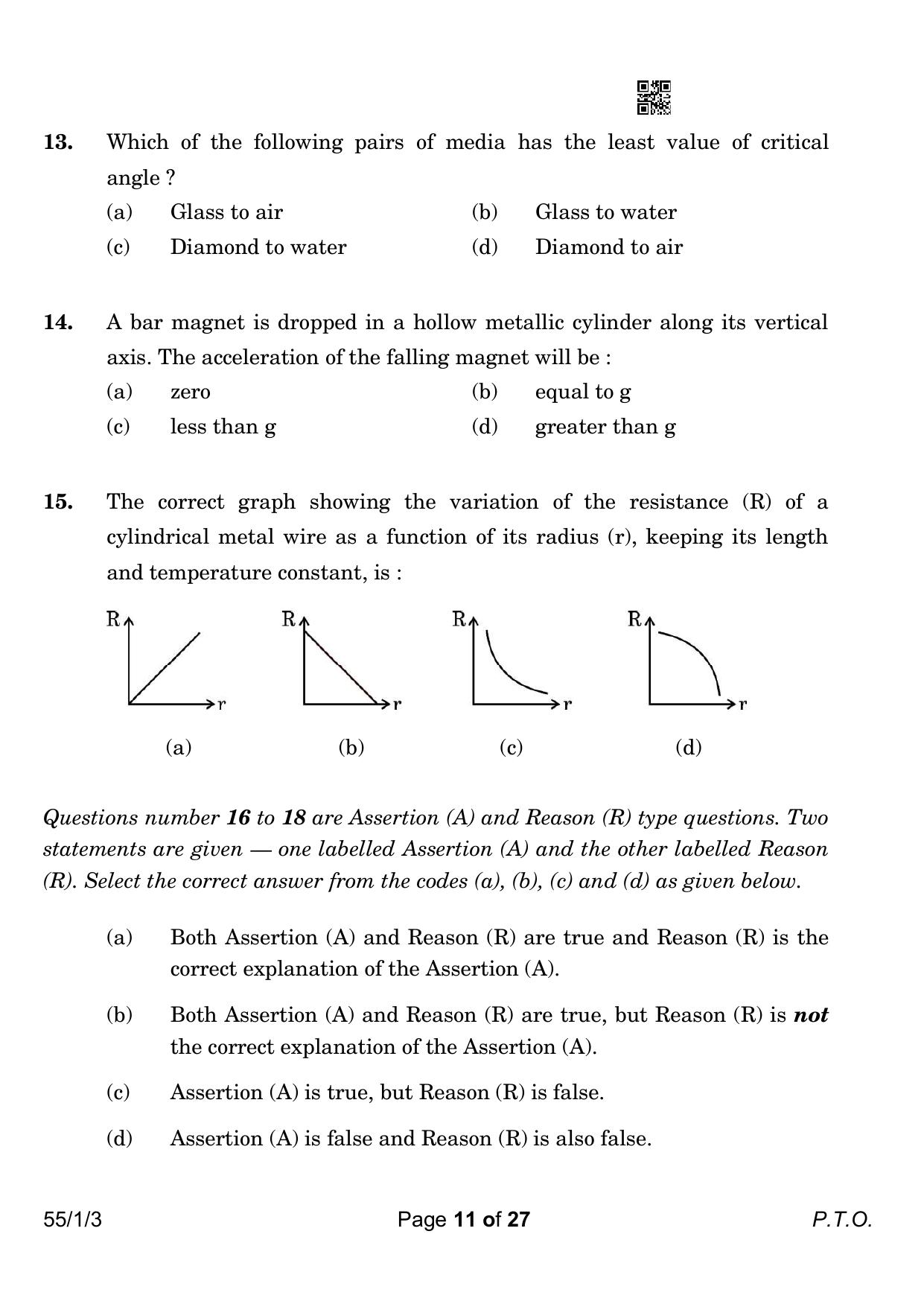 13. Which of the following pairs of media has the least value of critical angle ?

(a) Glass to air (b) Glass to water

(c) Diamond to water (d) Diamond to air

14. A bar magnet is dropped in a hollow metallic cylinder along its vertical axis. The acceleration of the falling magnet will be :

(a) zero (b) equal to g

(c) less than g (d) greater than g

15. The correct graph showing the variation of the resistance (R) of a cylindrical metal wire as a function of its radius (r), keeping its length and temperature constant, is :

R r
(a)

R r
(b)

R r
(c)

R r
(d)

Questions number 16 to 18 are Assertion (A) and Reason (R) type questions. Two statements are given — one labelled Assertion (A) and the other labelled Reason (R). Select the correct answer from the codes (a), (b), (c) and (d) as given below.

(a) Both Assertion (A) and Reason (R) are true and Reason (R) is the correct explanation of the Assertion (A).

(b) Both Assertion (A) and Reason (R) are true, but Reason (R) is not the correct explanation of the Assertion (A).

(c) Assertion (A) is true, but Reason (R) is false.

(d) Assertion (A) is false and Reason (R) is also false.

55/1/3 Page 11 of 27 P.T.O.